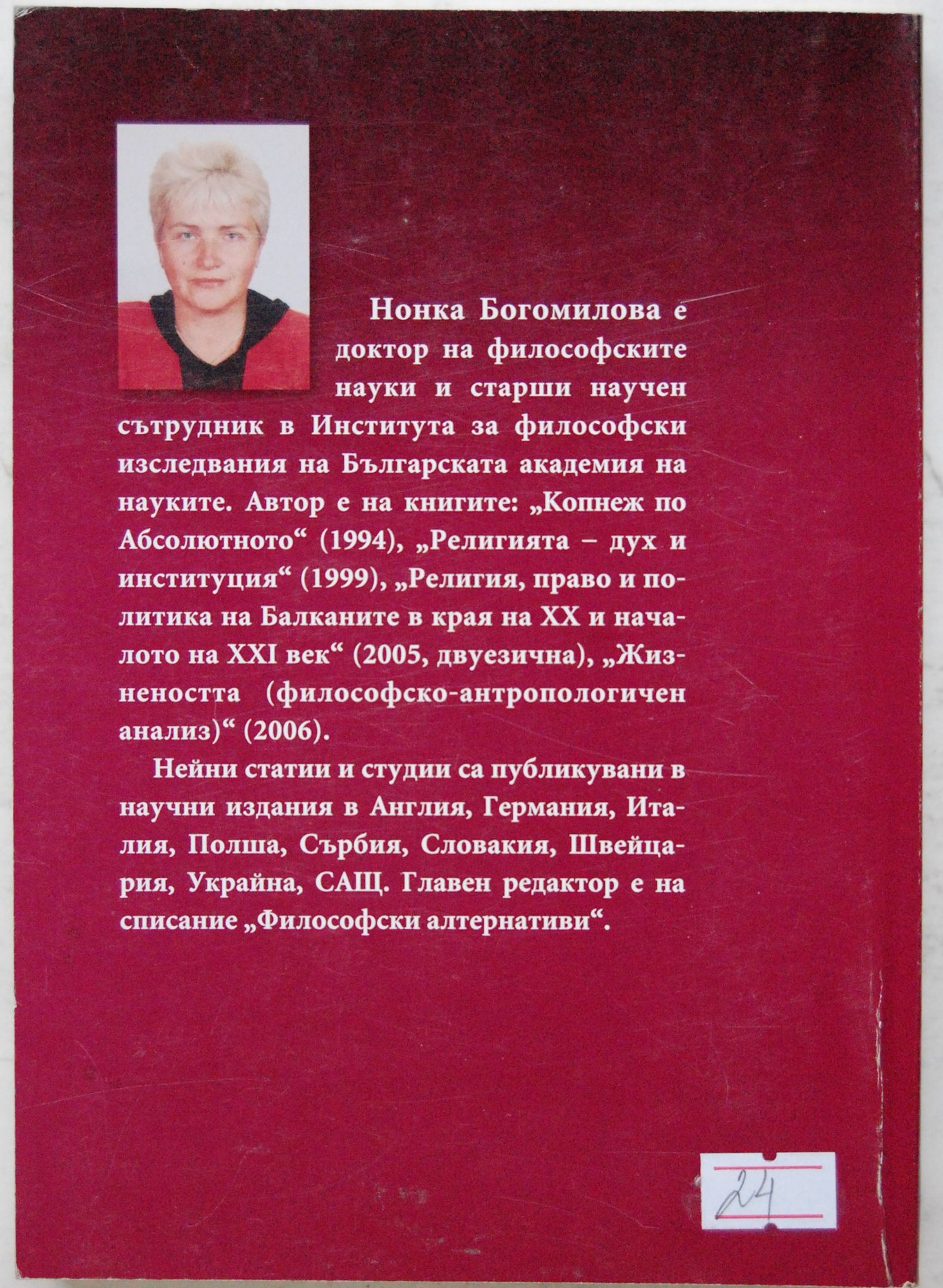 Нонка Богомилова е доктор на философските науки и старши научен сътрудник в Института за философски изследвания на Българската академия на науките. Автор е на книгите: „Копнеж по Абсолютното“ (1994), „Религията – дух и институция“ (1999), „Религия, право и политика на Балканите в края на XX и началото на XXI век“ (2005, двуезична), „Жизнеността (философско-антропологичен анализ)“ (2006).

Нейни статии и студии са публикувани в научни издания в Англия, Германия, Италия, Полша, Сърбия, Словакия, Швейцария, Украйна, САЩ. Главен редактор е на списание „Философски алтернативи“.

24